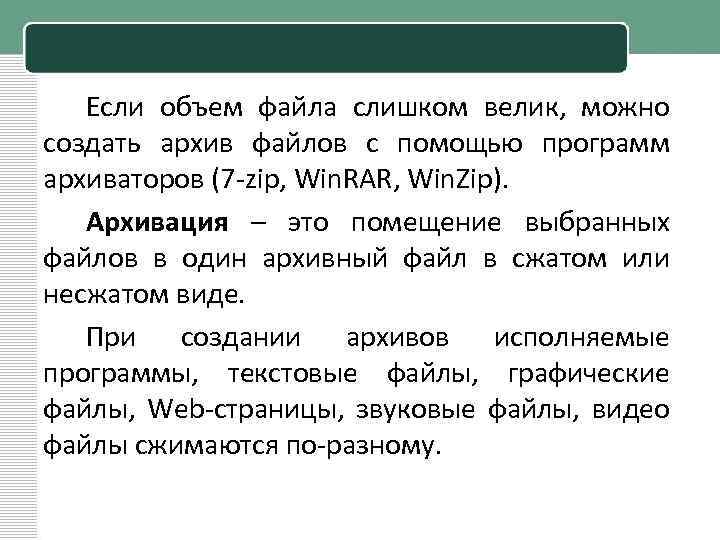 Если объем файла слишком велик, можно создать архив файлов с помощью программ архиваторов (7-zip, WinRAR, WinZip).

Архивация – это помещение выбранных файлов в один архивный файл в сжатом или несжатом виде.

При создании архивов исполняемые программы, текстовые файлы, графические файлы, Web-страницы, звуковые файлы, видео файлы сжимаются по-разному.